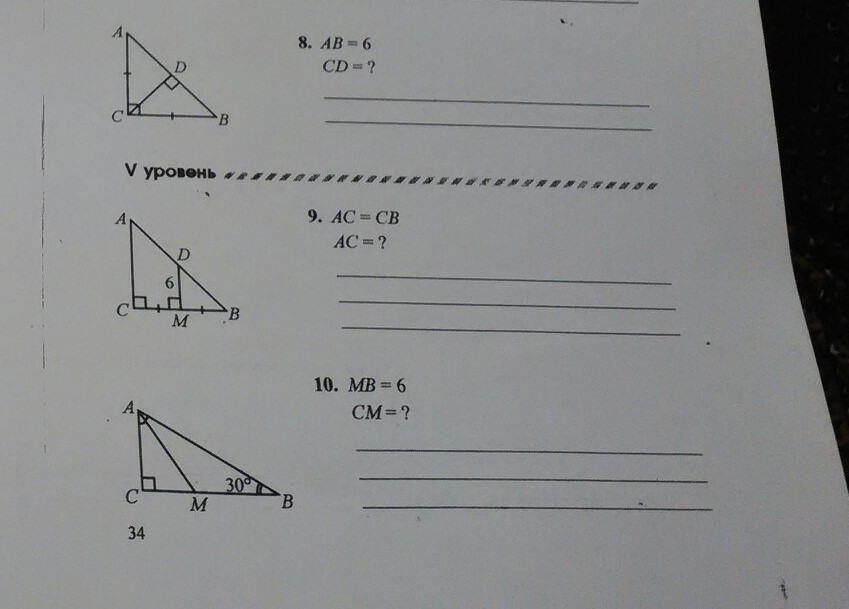 A
D
C
B

8. $AB = 6$
$CD = ?$
____
____

V уровень

A
D
6
C
M
B

9. $AC = CB$
$AC = ?$
____
____
____

A
30°
C
M
B

10. $MB = 6$
$CM = ?$
____
____
____

34